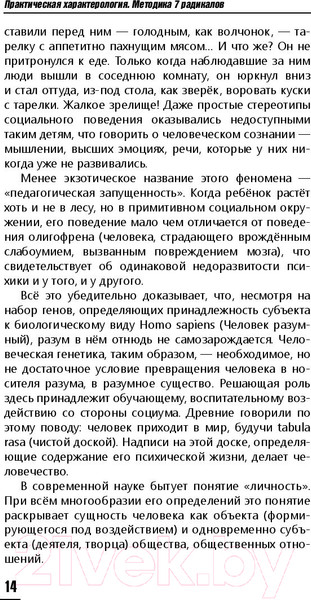 Практическая характерология. Методика 7 радикалов

ставили перед ним — голодным, как волчонок, — тарелку с аппетитно пахнущим мясом... И что же? Он не притронулся к еде. Только когда наблюдавшие за ним люди вышли в соседнюю комнату, он юркнул вниз и стал оттуда, из-под стола, как зверёк, воровать куски с тарелки. Жалкое зрелище! Даже простые стереотипы социального поведения оказывались недоступными таким детям, что говорить о человеческом сознании — мышлении, высших эмоциях, речи, которые у них никогда уже не развивались.

Менее экзотическое название этого феномена — «педагогическая запущенность». Когда ребёнок растёт хоть и не в лесу, но в примитивном социальном окружении, его поведение мало чем отличается от поведения олигофрена (человека, страдающего врождённым слабоумием, вызванным повреждением мозга), что свидетельствует об одинаковой недоразвитости психики и у того, и у другого.

Всё это убедительно доказывает, что, несмотря на набор генов, определяющих принадлежность субъекта к биологическому виду Homo sapiens (Человек разумный), разум в нём отнюдь не самозарождается. Человеческая генетика, таким образом, — необходимое, но не достаточное условие превращения человека в носителя разума, в разумное существо. Решающая роль здесь принадлежит обучающему, воспитательному воздействию со стороны социума. Древние говорили по этому поводу: человек приходит в мир, будучи tabula rasa (чистой доской). Надписи на этой доске, определяющие содержание его психической жизни, делает человечество.

В современной науке бытует понятие «личность». При всём многообразии его определений это понятие раскрывает сущность человека как объекта (формирующегося под воздействием) и одновременно субъекта (деятеля, творца) общества, общественных отношений.

14

21vek.by